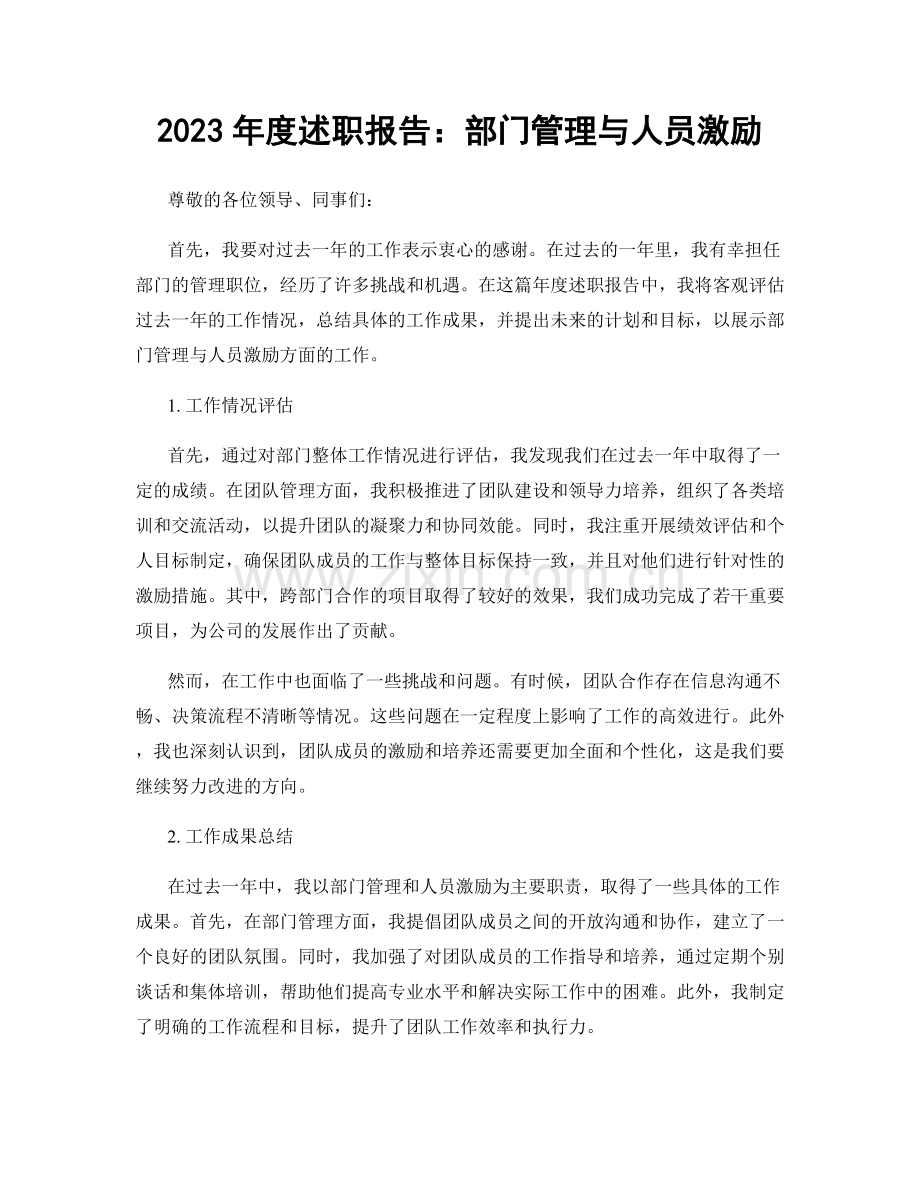 2023年度述职报告：部门管理与人员激励

尊敬的各位领导、同事们：

首先，我要对过去一年的工作表示衷心的感谢。在过去的一年里，我有幸担任部门的管理职位，经历了许多挑战和机遇。在这篇年度述职报告中，我将客观评估过去一年的工作情况，总结具体的工作成果，并提出未来的计划和目标，以展示部门管理与人员激励方面的工作。

1.工作情况评估

首先，通过对部门整体工作情况进行评估，我发现我们在过去一年中取得了一定的成绩。在团队管理方面，我积极推进了团队建设和领导力培养，组织了各类培训和交流活动，以提升团队的凝聚力和协同效能。同时，我注重开展绩效评估和个人目标制定，确保团队成员的工作与整体目标保持一致，并且对他们进行针对性的激励措施。其中，跨部门合作的项目取得了较好的效果，我们成功完成了若干重要项目，为公司的发展作出了贡献。

然而，在工作中也面临了一些挑战和问题。有时候，团队合作存在信息沟通不畅、决策流程不清晰等情况。这些问题在一定程度上影响了工作的高效进行。此外，我也深刻认识到，团队成员的激励和培养还需要更加全面和个性化，这是我们要继续努力改进的方向。

2.工作成果总结

在过去一年中，我以部门管理和人员激励为主要职责，取得了一些具体的工作成果。首先，在部门管理方面，我提倡团队成员之间的开放沟通和协作，建立了一个良好的团队氛围。同时，我加强了对团队成员的工作指导和培养，通过定期个别谈话和集体培训，帮助他们提高专业水平和解决实际工作中的困难。此外，我制定了明确的工作流程和目标，提升了团队工作效率和执行力。

www.zixin.com.cn